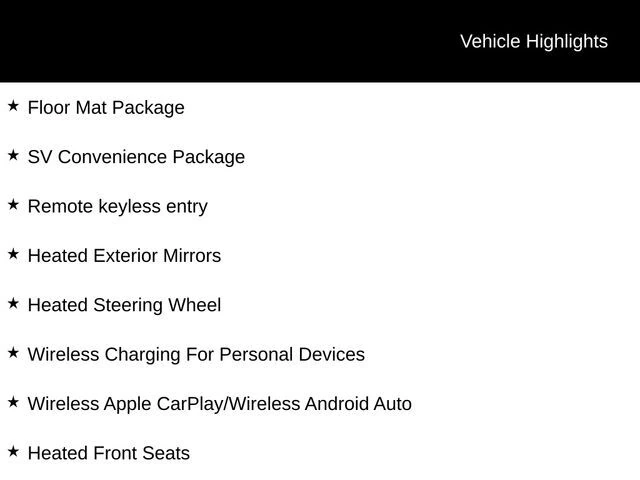 Vehicle Highlights

★ Floor Mat Package

★ SV Convenience Package

★ Remote keyless entry

★ Heated Exterior Mirrors

★ Heated Steering Wheel

★ Wireless Charging For Personal Devices

★ Wireless Apple CarPlay/Wireless Android Auto

★ Heated Front Seats